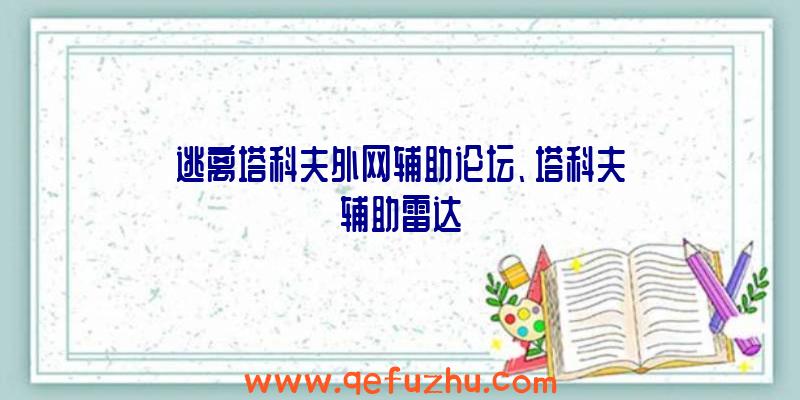 逃离塔科夫外网辅助论坛、塔科夫辅助雷达

www.qefuzhu.com